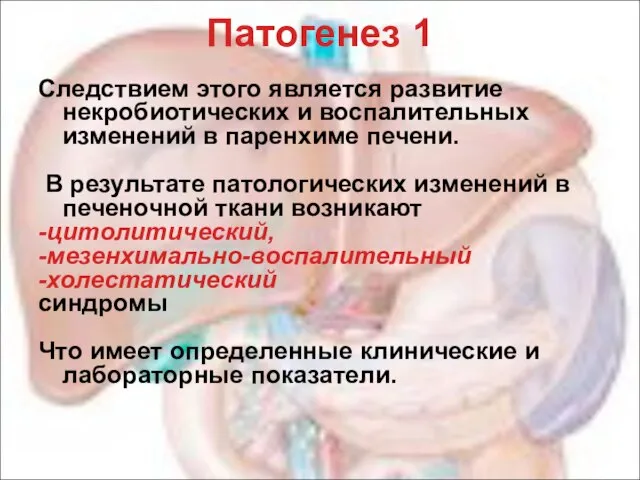 Патогенез 1

Следствием этого является развитие некробиотических и воспалительных изменений в паренхиме печени.

В результате патологических изменений в печеночной ткани возникают
-цитолитический,
-мезенхимально-воспалительный
-холестатический
синдромы

Что имеет определенные клинические и лабораторные показатели.